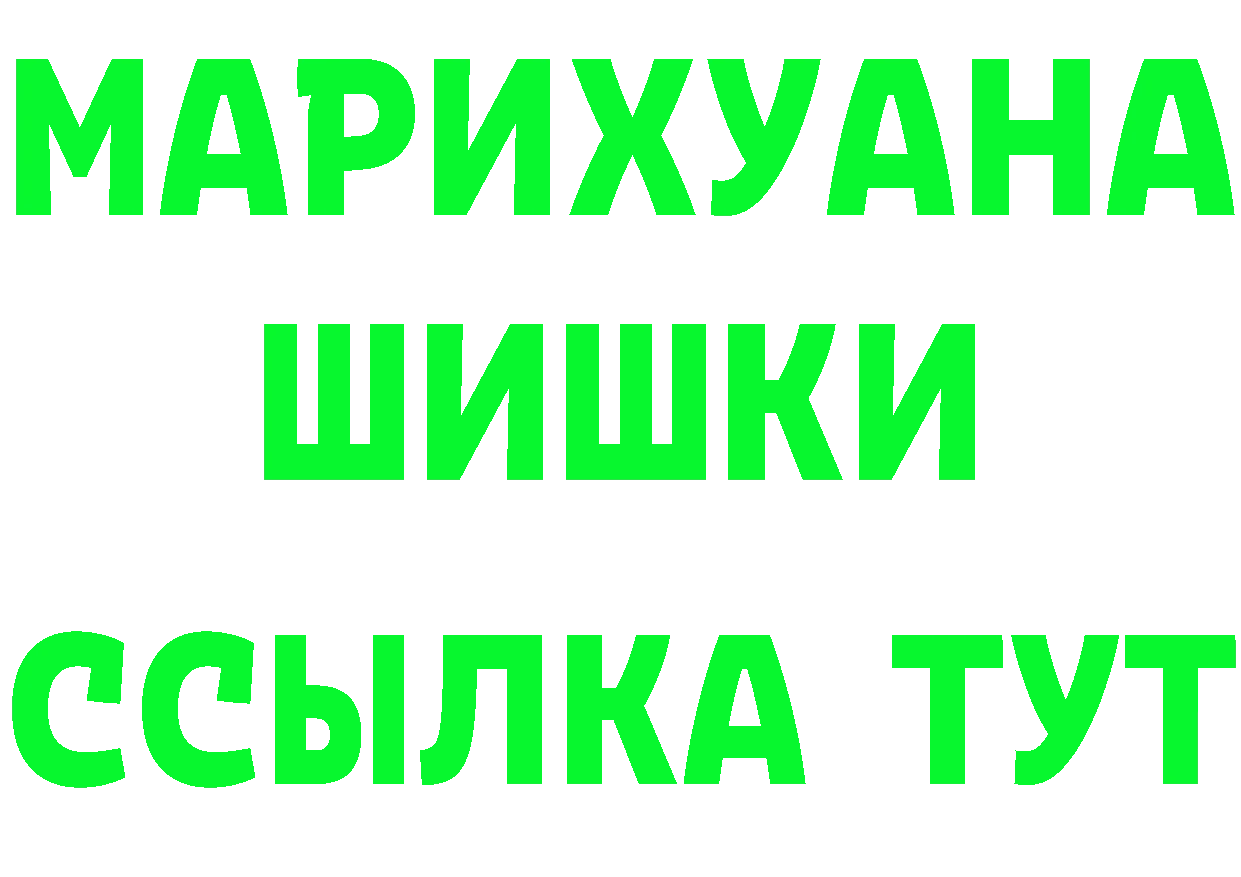 МАРИХУАНА
ШИШКИ
ССЫЛКА ТУТ